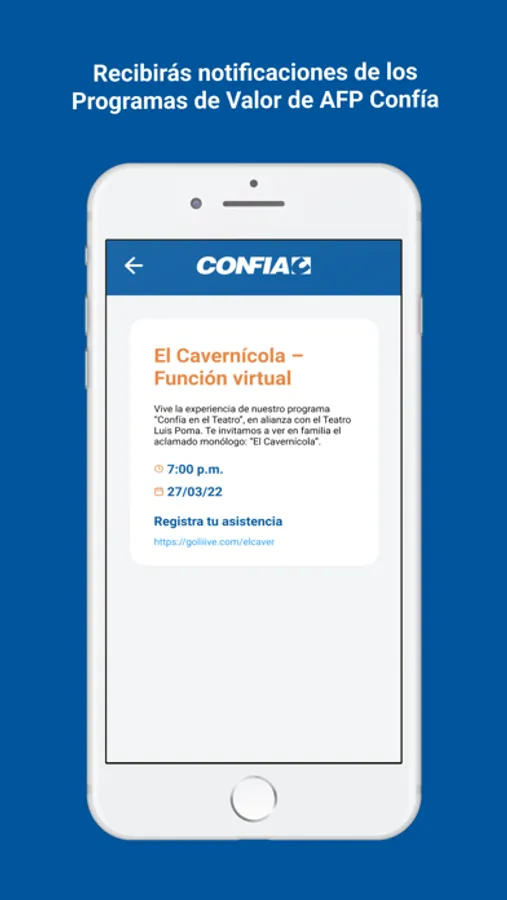 Recibirás notificaciones de los Programas de Valor de AFP Confía

CONFIA

El Cavernícola – Función virtual

Vive la experiencia de nuestro programa "Confía en el Teatro", en alianza con el Teatro Luis Poma. Te invitamos a ver en familia el aclamado monólogo: "El Cavernícola".

7:00 p.m.

27/03/22

Registra tu asistencia

https://goliiive.com/elcaver